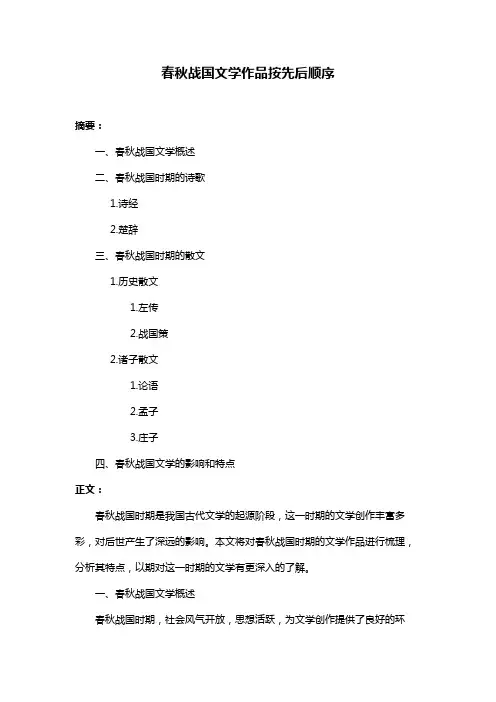 春秋战国文学作品按先后顺序

摘要：

一、春秋战国文学概述

二、春秋战国时期的诗歌

1.诗经

2.楚辞

三、春秋战国时期的散文

1.历史散文

1.左传

2.战国策

2.诸子散文

1.论语

2.孟子

3.庄子

四、春秋战国文学的影响和特点

正文：

春秋战国时期是我国古代文学的起源阶段，这一时期的文学创作丰富多彩，对后世产生了深远的影响。本文将对春秋战国时期的文学作品进行梳理，分析其特点，以期对这一时期的文学有更深入的了解。

一、春秋战国文学概述

春秋战国时期，社会风气开放，思想活跃，为文学创作提供了良好的环